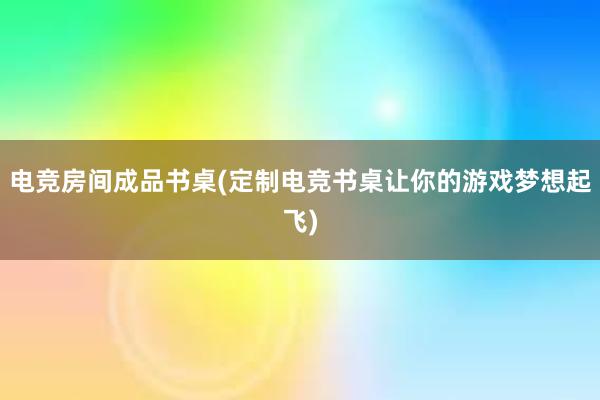 电竞房间成品书桌(定制电竞书桌让你的游戏梦想起飞)